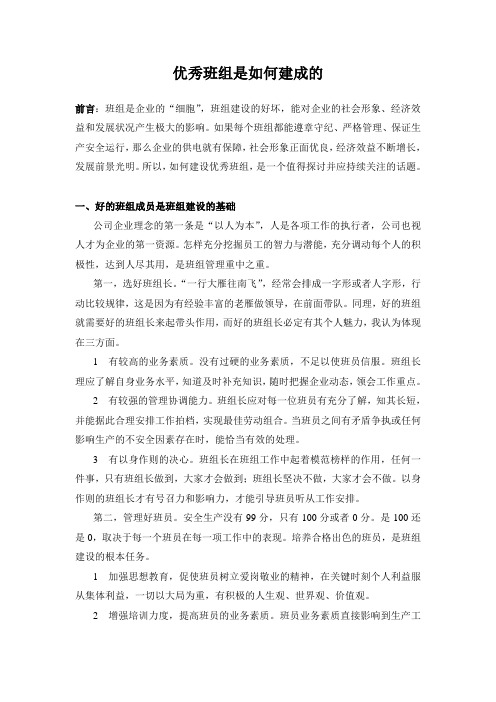 优秀班组是如何建成的

前言：班组是企业的“细胞”，班组建设的好坏，能对企业的社会形象、经济效益和发展状况产生极大的影响。如果每个班组都能遵章守纪、严格管理、保证生产安全运行，那么企业的供电就有保障，社会形象正面优良，经济效益不断增长，发展前景光明。所以，如何建设优秀班组，是一个值得探讨并应持续关注的话题。

一、好的班组成员是班组建设的基础

公司企业理念的第一条是“以人为本”，人是各项工作的执行者，公司也视人才为企业的第一资源。怎样充分挖掘员工的智力与潜能，充分调动每个人的积极性，达到人尽其用，是班组管理重中之重。

第一，选好班组长。“一行大雁往南飞”，经常会排成一字形或者人字形，行动比较规律，这是因为有经验丰富的老雁做领导，在前面带队。同理，好的班组就需要好的班组长来起带头作用，而好的班组长必定有其个人魅力，我认为体现在三方面。

1　有较高的业务素质。没有过硬的业务素质，不足以使班员信服。班组长理应了解自身业务水平，知道及时补充知识，随时把握企业动态，领会工作重点。

2　有较强的管理协调能力。班组长应对每一位班员有充分了解，知其长短，并能据此合理安排工作拍档，实现最佳劳动组合。当班员之间有矛盾争执或任何影响生产的不安全因素存在时，能恰当有效的处理。

3　有以身作则的决心。班组长在班组工作中起着模范榜样的作用，任何一件事，只有班组长做到，大家才会做到；班组长坚决不做，大家才会不做。以身作则的班组长才有号召力和影响力，才能引导班员听从工作安排。

第二，管理好班员。安全生产没有 99 分，只有 100 分或者 0 分。是 100 还是 0，取决于每一个班员在每一项工作中的表现。培养合格出色的班员，是班组建设的根本任务。

1　加强思想教育，促使班员树立爱岗敬业的精神，在关键时刻个人利益服从集体利益，一切以大局为重，有积极的人生观、世界观、价值观。

2　增强培训力度，提高班员的业务素质。班员业务素质直接影响到生产工